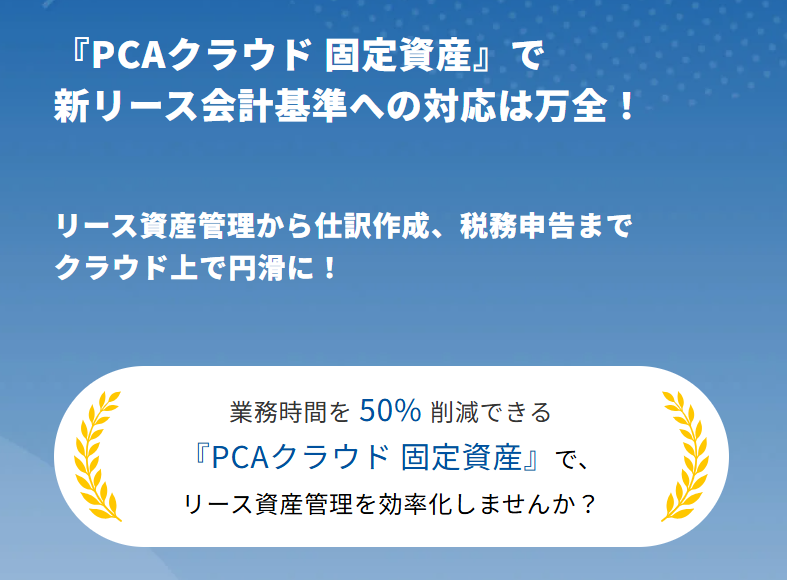 『PCAクラウド 固定資産』で
新リース会計基準への対応は万全！

リース資産管理から仕訳作成、税務申告まで
クラウド上で円滑に！

業務時間を 50% 削減できる
『PCAクラウド 固定資産』で、
リース資産管理を効率化しませんか？